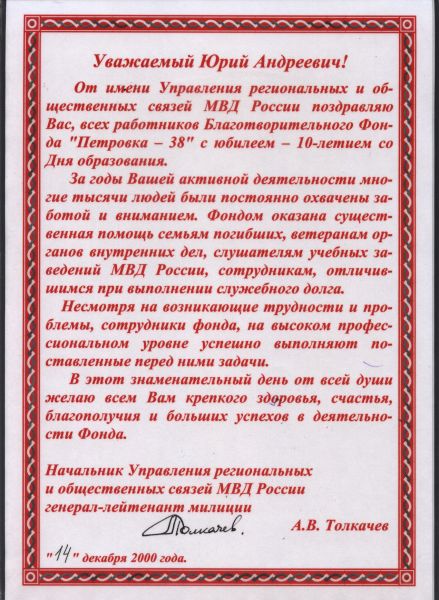 Уважаемый Юрий Андреевич!

От имени Управления региональных и общественных связей МВД России поздравляю Вас, всех работников Благотворительного Фонда "Петровка – 38" с юбилеем – 10-летием со Дня образования.

За годы Вашей активной деятельности многие тысячи людей были постоянно охвачены заботой и вниманием. Фондом оказана существенная помощь семьям погибших, ветеранам органов внутренних дел, слушателям учебных заведений МВД России, сотрудникам, отличившимся при выполнении служебного долга.

Несмотря на возникающие трудности и проблемы, сотрудники фонда, на высоком профессиональном уровне успешно выполняют поставленные перед ними задачи.

В этот знаменательный день от всей души желаю всем Вам крепкого здоровья, счастья, благополучия и больших успехов в деятельности Фонда.

Начальник Управления региональных и общественных связей МВД России генерал-лейтенант милиции

Толкачев.

А.В. Толкачев

"14" декабря 2000 года.